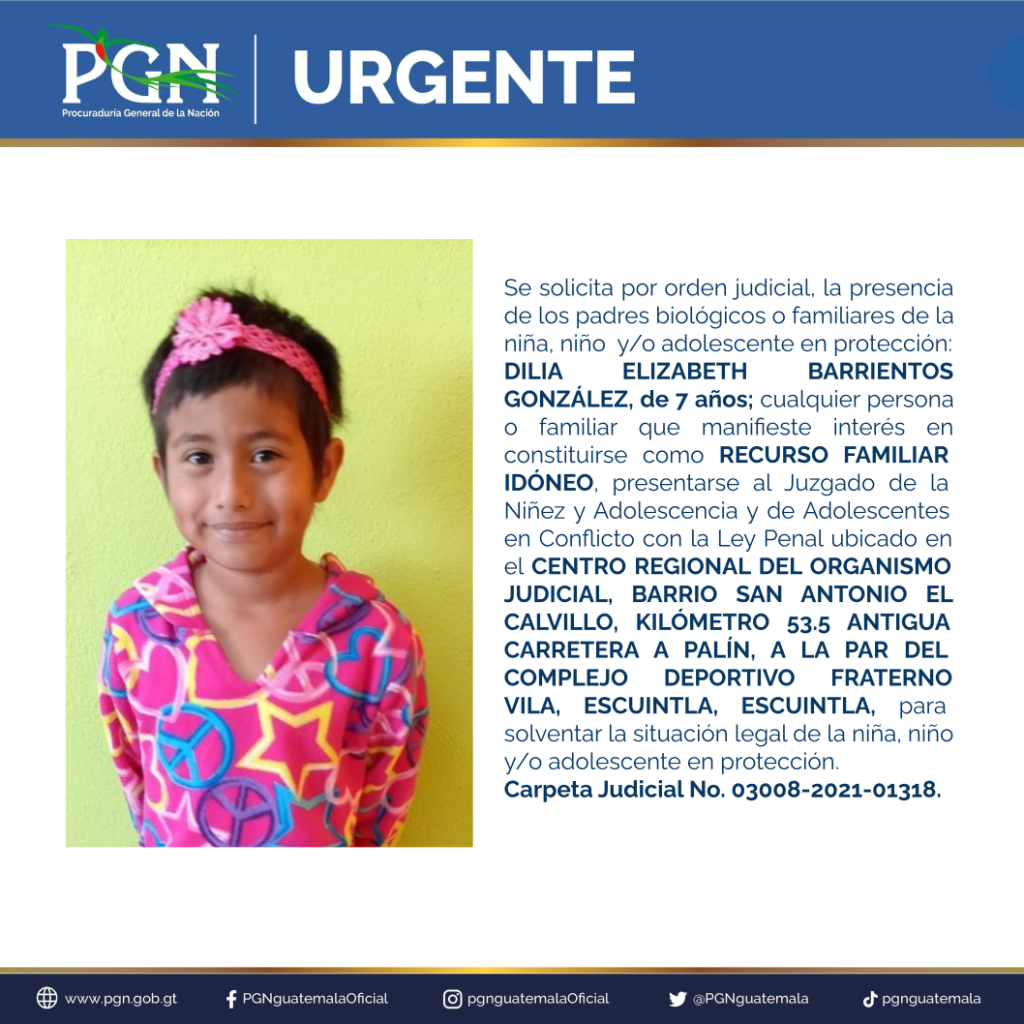 PGN
Procuraduría General de la Nación

URGENTE

Se solicita por orden judicial, la presencia de los padres biológicos o familiares de la niña, niño y/o adolescente en protección: DILIA ELIZABETH BARRIENTOS GONZÁLEZ, de 7 años; cualquier persona o familiar que manifieste interés en constituirse como RECURSO FAMILIAR IDÓNEO, presentarse al Juzgado de la Niñez y Adolescencia y de Adolescentes en Conflicto con la Ley Penal ubicado en el CENTRO REGIONAL DEL ORGANISMO JUDICIAL, BARRIO SAN ANTONIO EL CALVILLO, KILÓMETRO 53.5 ANTIGUA CARRETERA A PALÍN, A LA PAR DEL COMPLEJO DEPORTIVO FRATERNO VILA, ESCUINTLA, ESCUINTLA, para solventar la situación legal de la niña, niño y/o adolescente en protección.
Carpeta Judicial No. 03008-2021-01318.

www.pgn.gob.gt PGNguatemalaOficial pgnguatemalaOficial @PGNguatemala pgnguatemala